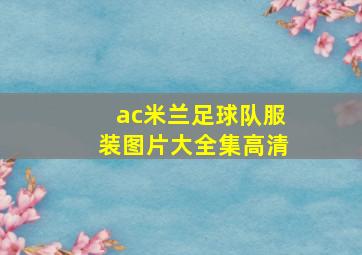 ac米兰足球队服装图片大全集高清